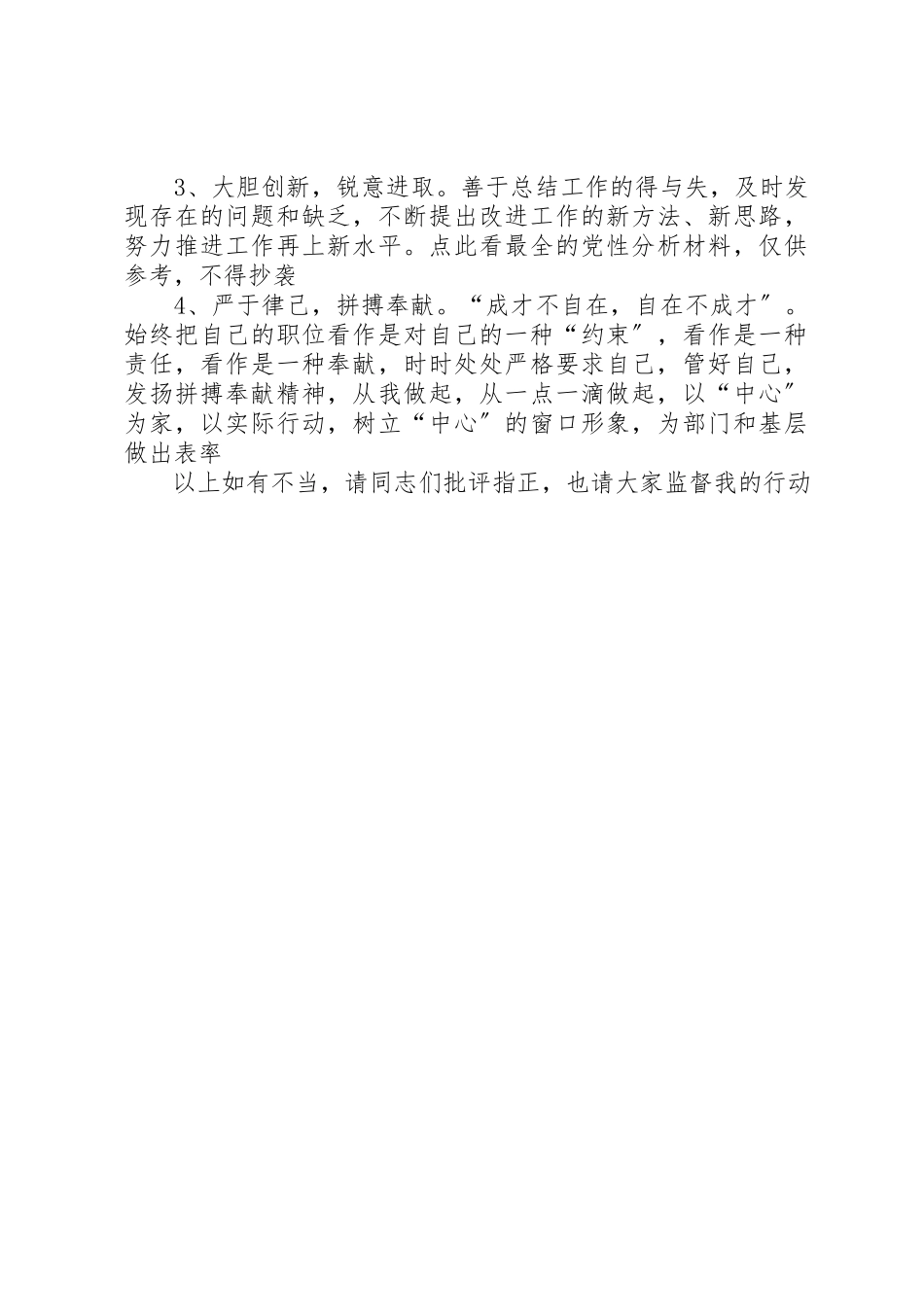 3、大胆创新，锐意进取。善于总结工作的得与失，及时发现存在的问题和缺乏，不断提出改进工作的新方法、新思路，努力推进工作再上新水平。点此看最全的党性分析材料，仅供参考，不得抄袭

4、严于律己，拼搏奉献。“成才不自在，自在不成才″。始终把自己的职位看作是对自己的一种“约束″，看作是一种责任，看作是一种奉献，时时处处严格要求自己，管好自己，发扬拼搏奉献精神，从我做起，从一点一滴做起，以“中心″为家，以实际行动，树立“中心″的窗口形象，为部门和基层做出表率

以上如有不当，请同志们批评指正，也请大家监督我的行动